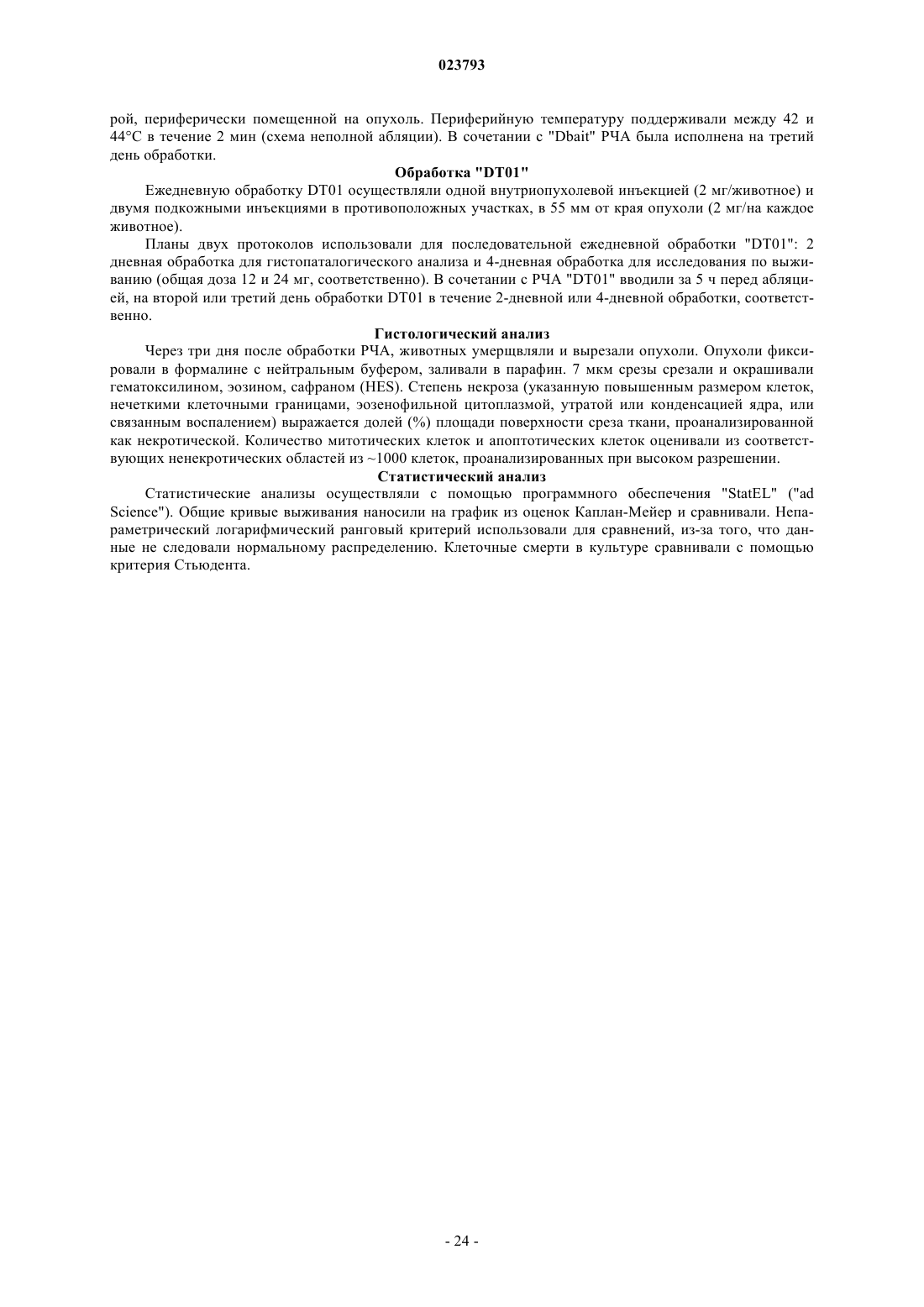 023793

рой, периферически помещенной на опухоль. Периферийную температуру поддерживали между 42 и 44°C в течение 2 мин (схема неполной абляции). В сочетании с "Dbait" РЧА была исполнена на третий день обработки.

Обработка "DT01"

Ежедневную обработку DT01 осуществляли одной внутриопухолевой инъекцией (2 мг/животное) и двумя подкожными инъекциями в противоположных участках, в 55 мм от края опухоли (2 мг/на каждое животное).

Планы двух протоколов использовали для последовательной ежедневной обработки "DT01": 2 дневная обработка для гистопаталогического анализа и 4-дневная обработка для исследования по выживанию (общая доза 12 и 24 мг, соответственно). В сочетании с РЧА "DT01" вводили за 5 ч перед абляцией, на второй или третий день обработки DT01 в течение 2-дневной или 4-дневной обработки, соответственно.

Гистологический анализ

Через три дня после обработки РЧА, животных умерщвляли и вырезали опухоли. Опухоли фиксировали в формалине с нейтральным буфером, заливали в парафин. 7 мкм срезы срезали и окрашивали гематоксилином, эозином, сафраном (HES). Степень некроза (указанную повышенным размером клеток, нечеткими клеточными границами, эозенофильной цитоплазмой, утратой или конденсацией ядра, или связанным воспалением) выражается долей (%) площади поверхности среза ткани, проанализированной как некротической. Количество митотических клеток и апоптотических клеток оценивали из соответствующих ненекротических областей из ~1000 клеток, проанализированных при высоком разрешении.

Статистический анализ

Статистические анализы осуществляли с помощью программного обеспечения "StatEL" ("ad Science"). Общие кривые выживания наносили на график из оценок Каплан-Мейер и сравнивали. Непараметрический логарифмический ранговый критерий использовали для сравнений, из-за того, что данные не следовали нормальному распределению. Клеточные смерти в культуре сравнивали с помощью критерия Стьюдента.

- 24 -